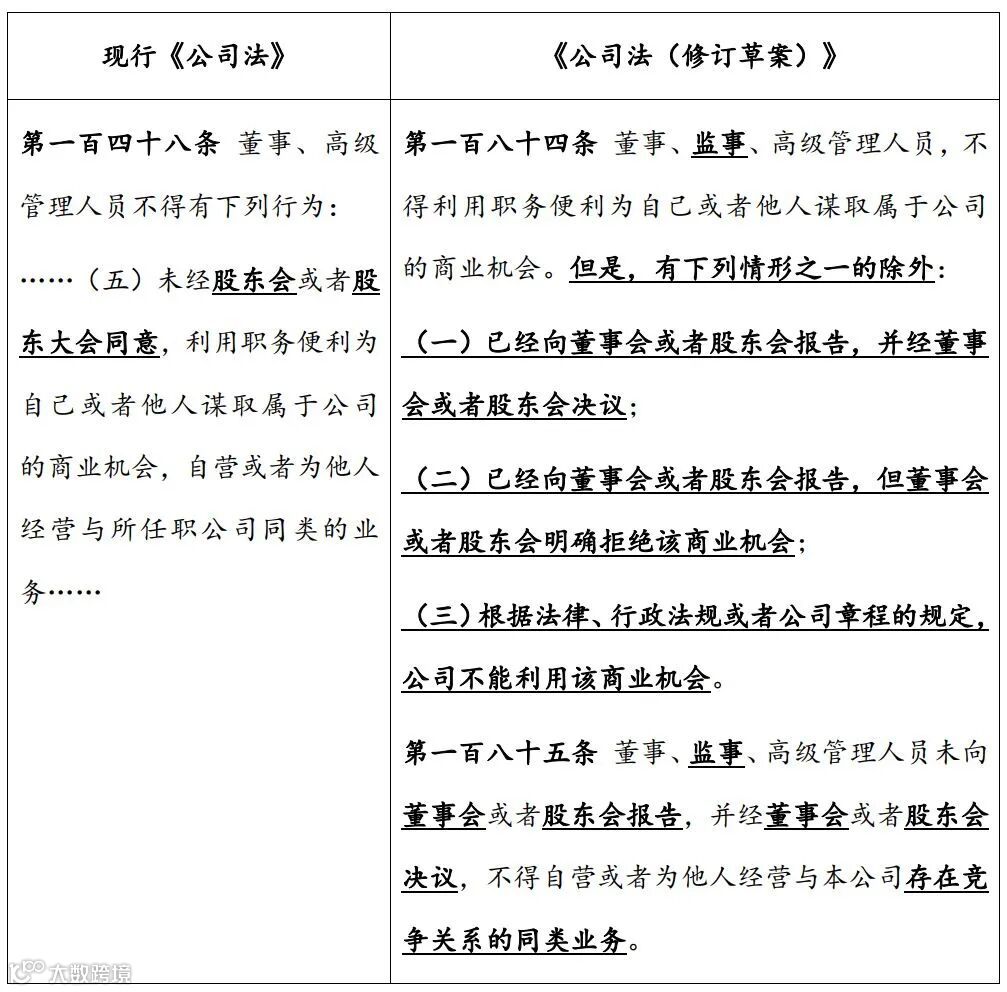 | 现行《公司法》 | 《公司法（修订草案）》 |
|---|---|
| 第一百四十八条 董事、高级管理人员不得有下列行为：<br>……（五）未经股东会或者股东大会同意，利用职务便利为自己或者他人谋取属于公司的商业机会，自营或者为他人经营与所任职公司同类的业务…… | 第一百八十四条 董事、监事、高级管理人员，不得利用职务便利为自己或者他人谋取属于公司的商业机会。但是，有下列情形之一的除外：<br>（一）已经向董事会或者股东会报告，并经董事会或者股东会决议；<br>（二）已经向董事会或者股东会报告，但董事会或者股东会明确拒绝该商业机会；<br>（三）根据法律、行政法规或者公司章程的规定，公司不能利用该商业机会。<br>第一百八十五条 董事、监事、高级管理人员未向董事会或者股东会报告，并经董事会或者股东会决议，不得自营或者为他人经营与本公司存在竞争关系的同类业务。 |

大数跨境